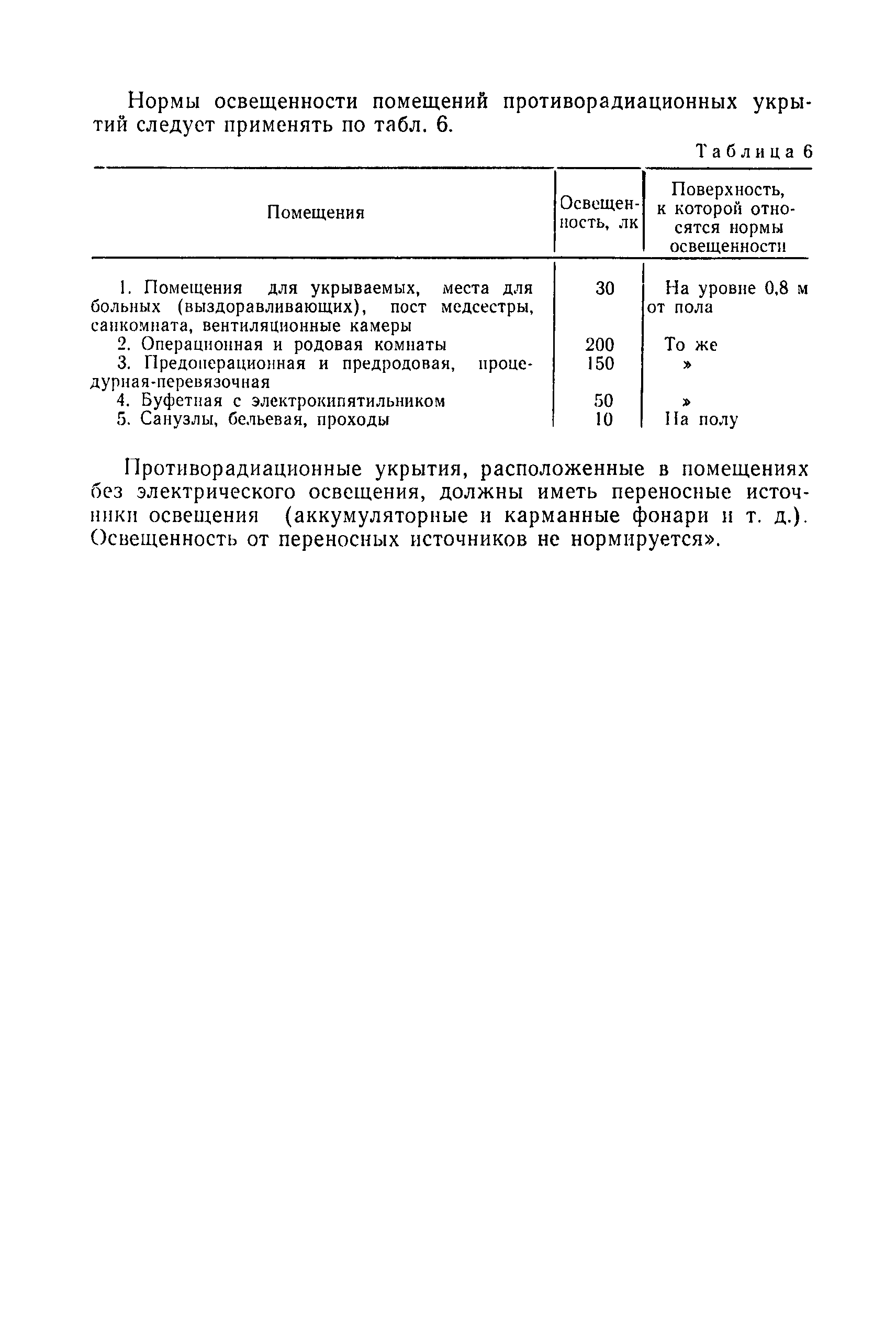 Нормы освещенности помещений противорадиационных укрытий следует применять по табл. 6.

Таблица 6

| Помещения | Освещенность, лк | Поверхность, к которой относятся нормы освещенности |
|---|---|---|
| 1. Помещения для укрываемых, места для больных (выздоравливающих), пост медсестры, санкомната, вентиляционные камеры | 30 | На уровне 0,8 м от пола |
| 2. Операционная и родовая комнаты | 200 | То же |
| 3. Предоперационная и предродовая, процедурная-перевязочная | 150 | » |
| 4. Буфетная с электрокипятильником | 50 | » |
| 5. Санузлы, бельевая, проходы | 10 | На полу |

Противорадиационные укрытия, расположенные в помещениях без электрического освещения, должны иметь переносные источники освещения (аккумуляторные и карманные фонари и т. д.). Освещенность от переносных источников не нормируется».